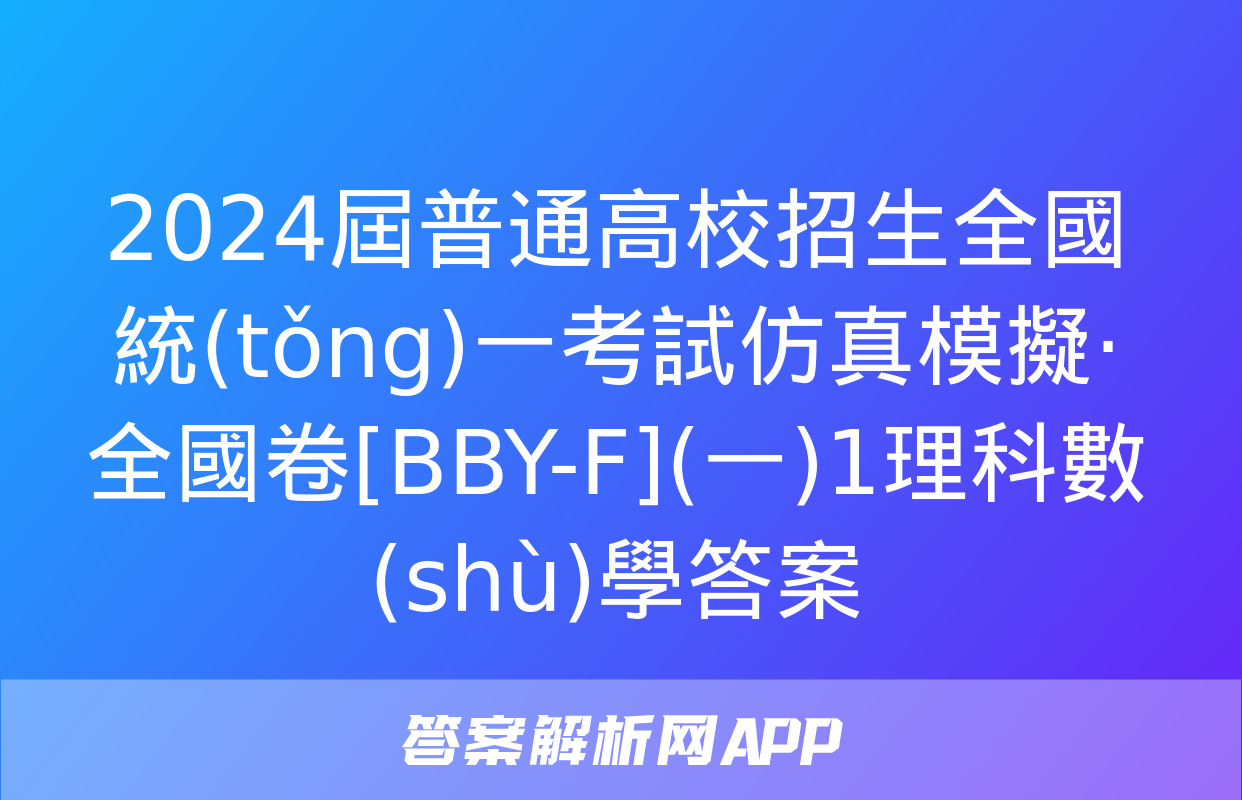 2024屆普通高校招生全國統(tǒng)一考試仿真模擬·全國卷[BBY-F](一)1理科數(shù)學答案

答案解析网APP